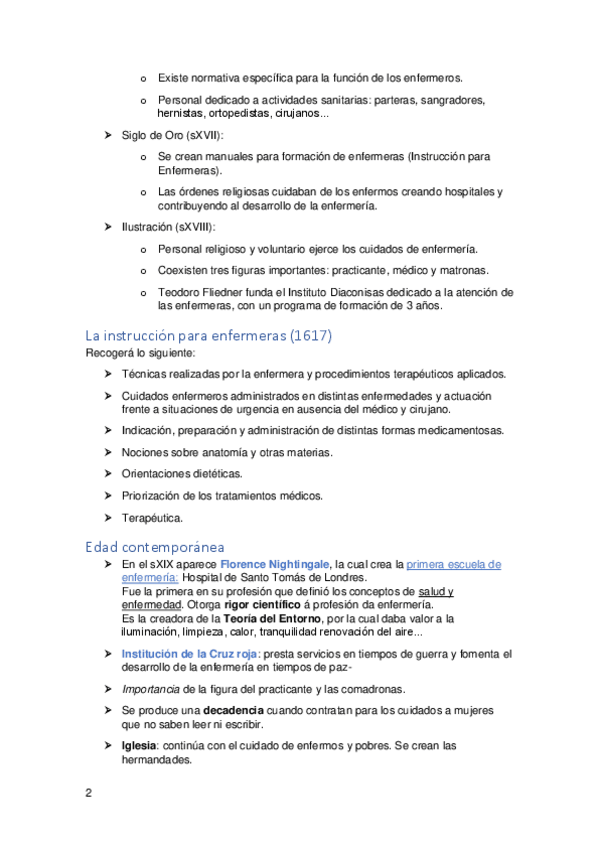 o Existe normativa específica para la función de los enfermeros.

o Personal dedicado a actividades sanitarias: parteras, sangradores, hernistas, ortopedistas, cirujanos...

➤ Siglo de Oro (sXVII):

o Se crean manuales para formación de enfermeras (Instrucción para Enfermeras).

o Las órdenes religiosas cuidaban de los enfermos creando hospitales y contribuyendo al desarrollo de la enfermería.

➤ Ilustración (sXVIII):

o Personal religioso y voluntario ejerce los cuidados de enfermería.

o Coexisten tres figuras importantes: practicante, médico y matronas.

o Teodoro Fliedner funda el Instituto Diaconisas dedicado a la atención de las enfermeras, con un programa de formación de 3 años.

La instrucción para enfermeras (1617)

Recogerá lo siguiente:

➤ Técnicas realizadas por la enfermera y procedimientos terapéuticos aplicados.

➤ Cuidados enfermeros administrados en distintas enfermedades y actuación frente a situaciones de urgencia en ausencia del médico y cirujano.

➤ Indicación, preparación y administración de distintas formas medicamentosas.

➤ Nociones sobre anatomía y otras materias.

➤ Orientaciones dietéticas.

➤ Priorización de los tratamientos médicos.

➤ Terapéutica.

Edad contemporánea

➤ En el sXIX aparece Florence Nightingale, la cual crea la primera escuela de enfermería: Hospital de Santo Tomás de Londres.
Fue la primera en su profesión que definió los conceptos de salud y enfermedad. Otorga rigor científico á profesión da enfermería.
Es la creadora de la Teoría del Entorno, por la cual daba valor a la iluminación, limpieza, calor, tranquilidad renovación del aire...

➤ Institución de la Cruz roja: presta servicios en tiempos de guerra y fomenta el desarrollo de la enfermería en tiempos de paz-

➤ Importancia de la figura del practicante y las comadronas.

➤ Se produce una decadencia cuando contratan para los cuidados a mujeres que no saben leer ni escribir.

➤ Iglesia: continúa con el cuidado de enfermos y pobres. Se crean las hermandades.

2